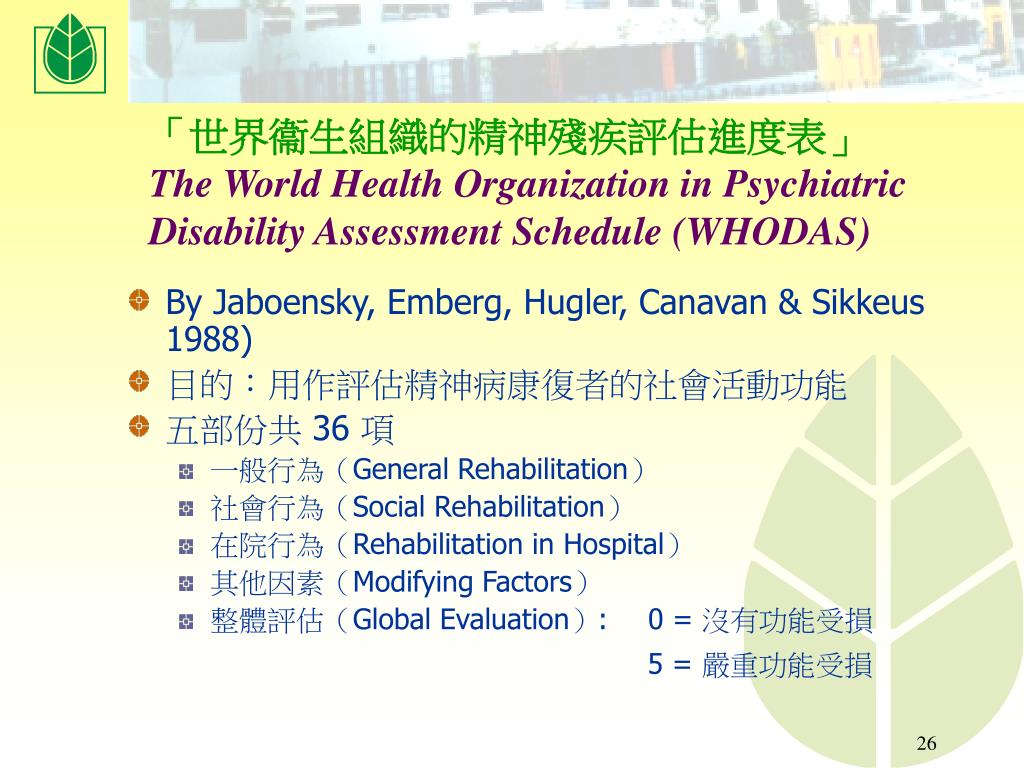 「世界衞生組織的精神殘疾評估進度表」
The World Health Organization in Psychiatric Disability Assessment Schedule (WHODAS)

By Jaboensky, Emberg, Hugler, Canavan & Sikkeus 1988)

目的：用作評估精神病康復者的社會活動功能

五部份共 36 項

一般行為（General Rehabilitation）

社會行為（Social Rehabilitation）

在院行為（Rehabilitation in Hospital）

其他因素（Modifying Factors）

整體評估（Global Evaluation）: 0 = 沒有功能受損

5 = 嚴重功能受損

26